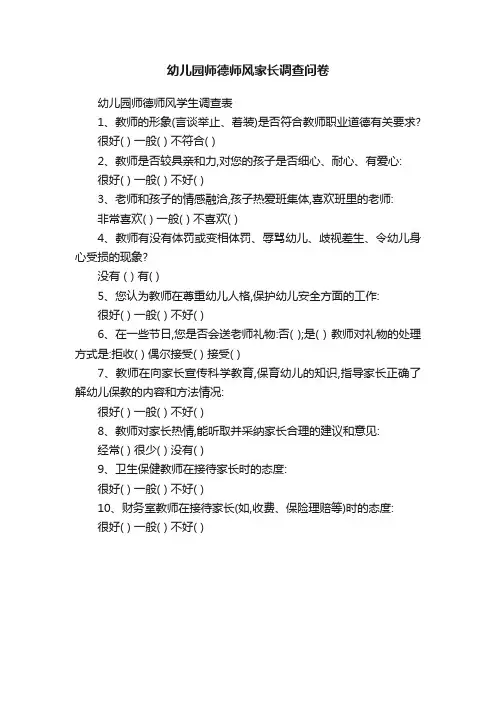 幼儿园师德师风家长调查问卷

幼儿园师德师风学生调查表

1、教师的形象(言谈举止、着装)是否符合教师职业道德有关要求?

很好( ) 一般( ) 不符合( )

2、教师是否较具亲和力,对您的孩子是否细心、耐心、有爱心:

很好( ) 一般( ) 不好( )

3、老师和孩子的情感融洽,孩子热爱班集体,喜欢班里的老师:

非常喜欢( ) 一般( ) 不喜欢( )

4、教师有没有体罚或变相体罚、辱骂幼儿、歧视差生、令幼儿身心受损的现象?

没有 ( ) 有( )

5、您认为教师在尊重幼儿人格,保护幼儿安全方面的工作:

很好( ) 一般( ) 不好( )

6、在一些节日,您是否会送老师礼物:否( );是( ) 教师对礼物的处理方式是:拒收( ) 偶尔接受( ) 接受( )

7、教师在向家长宣传科学教育,保育幼儿的知识,指导家长正确了解幼儿保教的内容和方法情况:

很好( ) 一般( ) 不好( )

8、教师对家长热情,能听取并采纳家长合理的建议和意见:

经常( ) 很少( ) 没有( )

9、卫生保健教师在接待家长时的态度:

很好( ) 一般( ) 不好( )

10、财务室教师在接待家长(如,收费、保险理赔等)时的态度:

很好( ) 一般( ) 不好( )